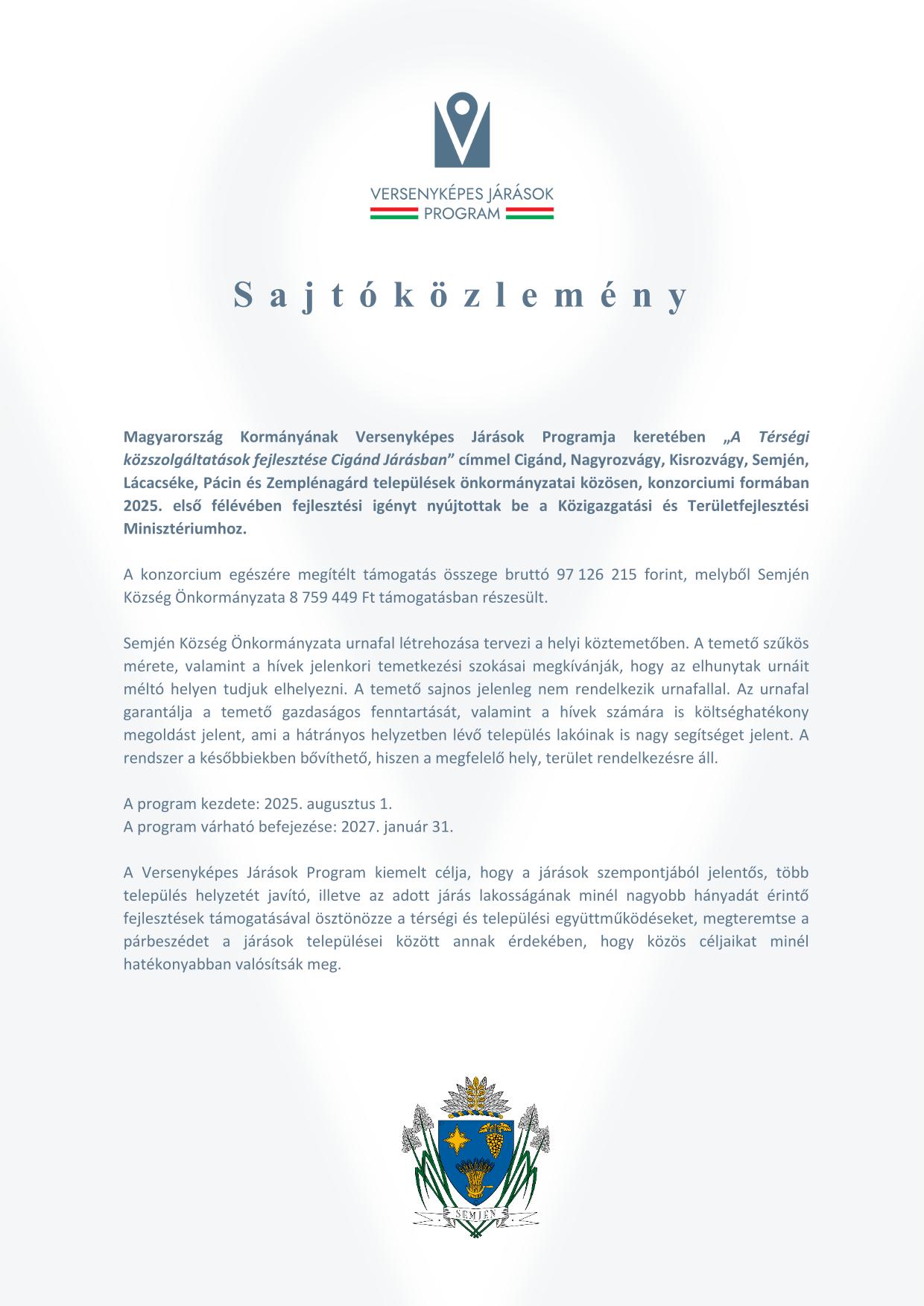 VERSENYKÉPES JÁRÁSOK PROGRAM

Sajtóközlemény

Magyarország Kormányának Versenyképes Járások Programja keretében „A Térségi közszolgáltatások fejlesztése Cigánd Járásban” címmel Cigánd, Nagyrozvágy, Kisrozvágy, Semjén, Lácacséke, Pácin és Zemplénagárd települések önkormányzatai közösen, konzorciumi formában 2025. első félévében fejlesztési igényt nyújtottak be a Közigazgatási és Területfejlesztési Minisztériumhoz.

A konzorcium egészére megítélt támogatás összege bruttó 97 126 215 forint, melyből Semjén Község Önkormányzata 8 759 449 Ft támogatásban részesült.

Semjén Község Önkormányzata urnafal létrehozása tervezi a helyi köztemetőben. A temető szűkös mérete, valamint a hívek jelenkori temetkezési szokásai megkívánják, hogy az elhunytak urnáit méltó helyen tudjuk elhelyezni. A temető sajnos jelenleg nem rendelkezik urnafallal. Az urnafal garantálja a temető gazdaságos fenntartását, valamint a hívek számára is költséghatékony megoldást jelent, ami a hátrányos helyzetben lévő település lakóinak is nagy segítséget jelent. A rendszer a későbbiekben bővíthető, hiszen a megfelelő hely, terület rendelkezésre áll.

A program kezdete: 2025. augusztus 1.
A program várható befejezése: 2027. január 31.

A Versenyképes Járások Program kiemelt célja, hogy a járások szempontjából jelentős, több település helyzetét javító, illetve az adott járás lakosságának minél nagyobb hányadát érintő fejlesztések támogatásával ösztönözze a térségi és települési együttműködéseket, megteremtse a párbeszédet a járások települései között annak érdekében, hogy közös céljaikat minél hatékonyabban valósítsák meg.

SEMJÉN